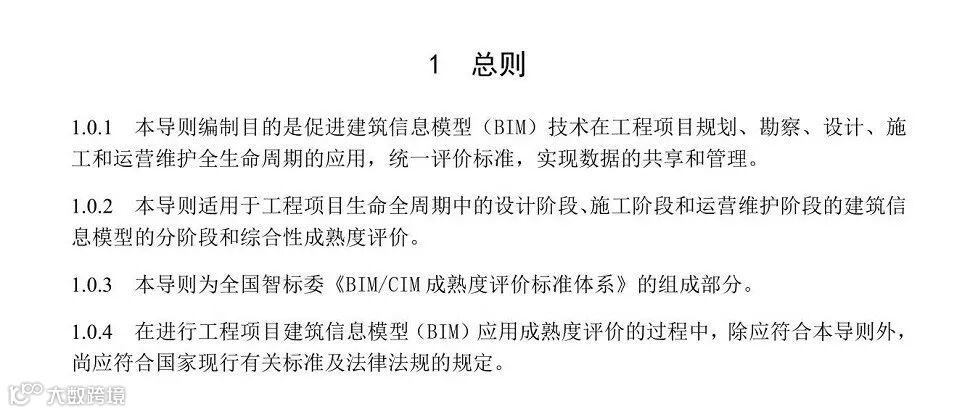 1 总则

1.0.1 本导则编制目的是促进建筑信息模型（BIM）技术在工程项目规划、勘察、设计、施工和运营维护全生命周期的应用，统一评价标准，实现数据的共享和管理。

1.0.2 本导则适用于工程项目生命全周期中的设计阶段、施工阶段和运营维护阶段的建筑信息模型的分阶段和综合性成熟度评价。

1.0.3 本导则为全国智标委《BIM/CIM成熟度评价标准体系》的组成部分。

1.0.4 在进行工程项目建筑信息模型（BIM）应用成熟度评价的过程中，除应符合本导则外，尚应符合国家现行有关标准及法律法规的规定。

大数跨境